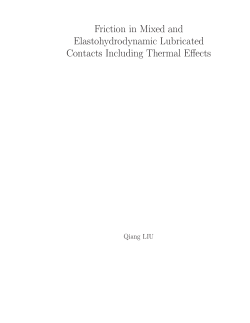 Friction in Mixed and Elastohydrodynamic Lubricated Contacts Including Thermal Effects

Qiang LIU